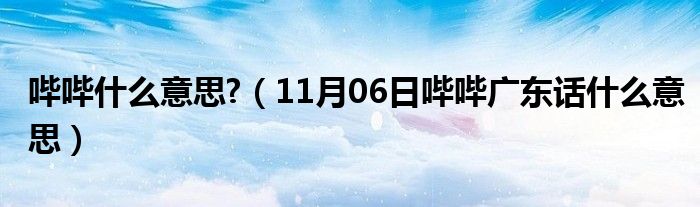 哔哔什么意思?（11月06日哔哔广东话什么意思）